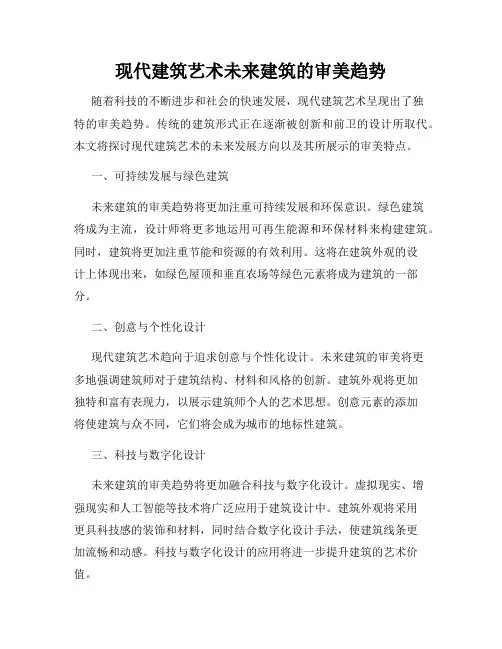 现代建筑艺术未来建筑的审美趋势

随着科技的不断进步和社会的快速发展，现代建筑艺术呈现出了独特的审美趋势。传统的建筑形式正在逐渐被创新和前卫的设计所取代。本文将探讨现代建筑艺术的未来发展方向以及其所展示的审美特点。

一、可持续发展与绿色建筑

未来建筑的审美趋势将更加注重可持续发展和环保意识。绿色建筑将成为主流，设计师将更多地运用可再生能源和环保材料来构建建筑。同时，建筑将更加注重节能和资源的有效利用。这将在建筑外观的设计上体现出来，如绿色屋顶和垂直农场等绿色元素将成为建筑的一部分。

二、创意与个性化设计

现代建筑艺术趋向于追求创意与个性化设计。未来建筑的审美将更多地强调建筑师对于建筑结构、材料和风格的创新。建筑外观将更加独特和富有表现力，以展示建筑师个人的艺术思想。创意元素的添加将使建筑与众不同，它们将会成为城市的地标性建筑。

三、科技与数字化设计

未来建筑的审美趋势将更加融合科技与数字化设计。虚拟现实、增强现实和人工智能等技术将广泛应用于建筑设计中。建筑外观将采用更具科技感的装饰和材料，同时结合数字化设计手法，使建筑线条更加流畅和动感。科技与数字化设计的应用将进一步提升建筑的艺术价值。